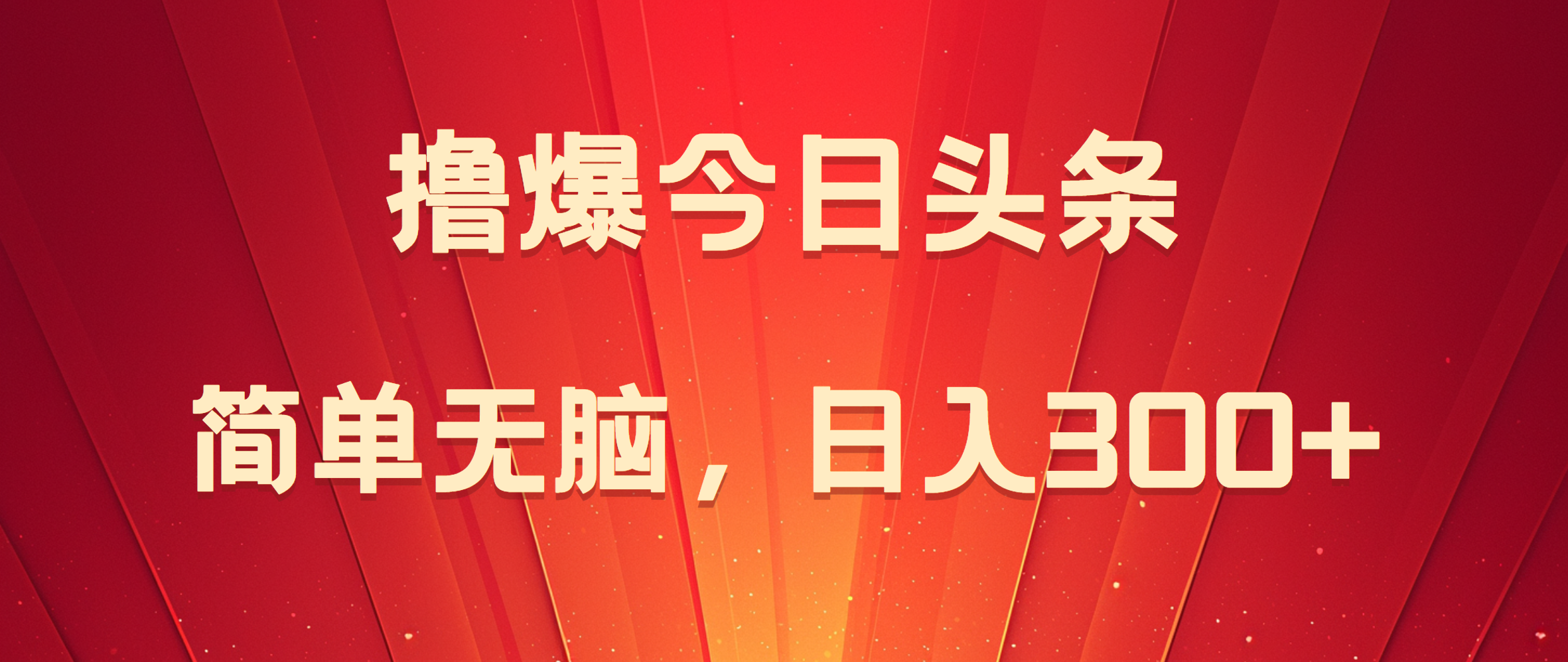 撸爆今日头条

简单无脑，日入300+